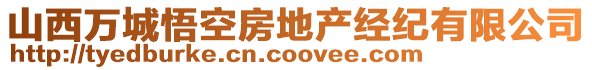 山西万城悟空房地产经纪有限公司
http://tyedburke.cn.coovee.com